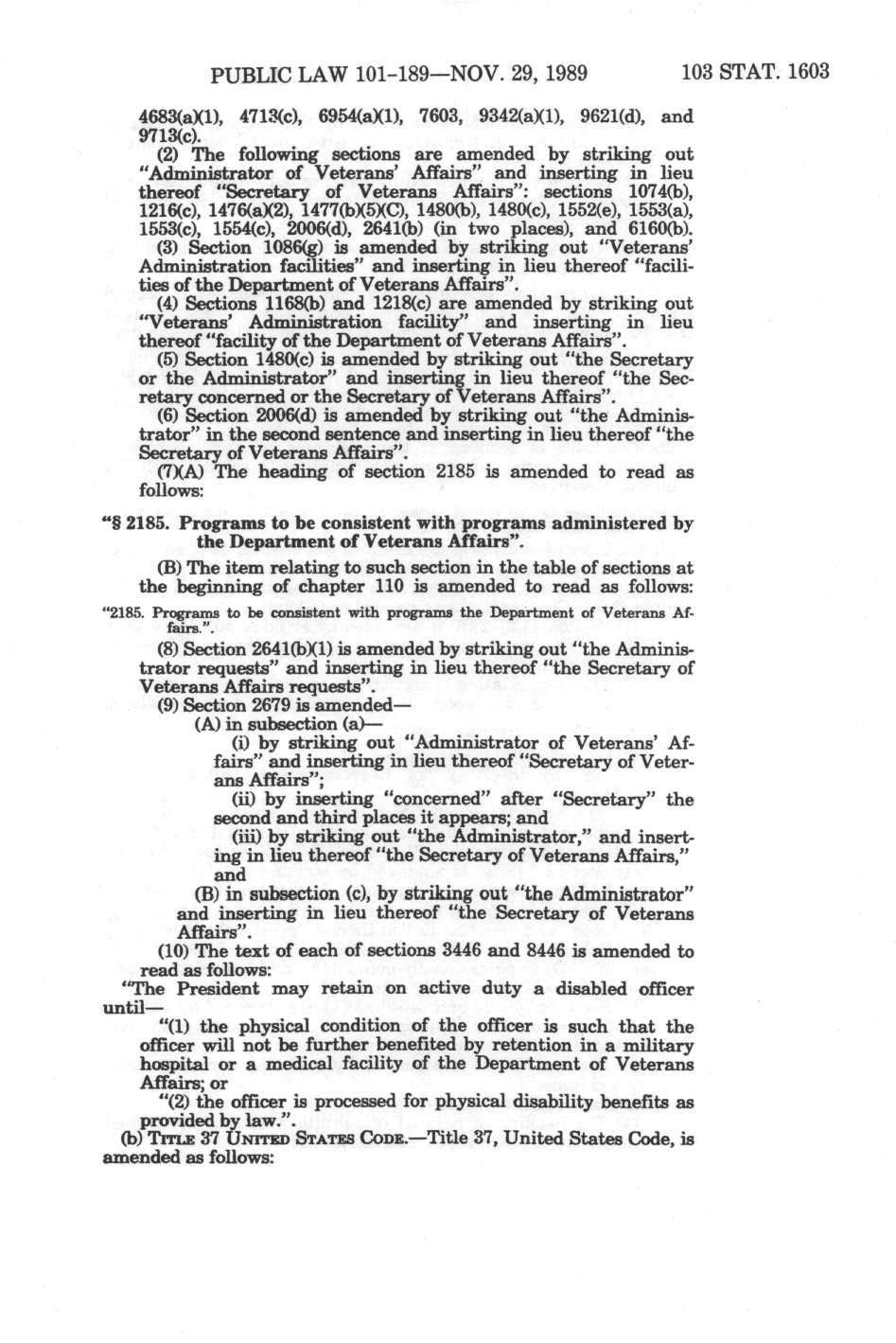 PUBLIC LAW 101-189—NOV. 29, 1989 103 STAT. 1603

4683(a)(1), 4713(c), 6954(a)(1), 7603, 9342(a)(1), 9621(d), and 9713(c).

(2) The following sections are amended by striking out "Administrator of Veterans' Affairs" and inserting in lieu thereof "Secretary of Veterans Affairs": sections 1074(b), 1216(c), 1476(a)(2), 1477(b)(5)(C), 1480(b), 1480(c), 1552(e), 1553(a), 1553(c), 1554(c), 2006(d), 2641(b) (in two places), and 6160(b).

(3) Section 1086(g) is amended by striking out "Veterans' Administration facilities" and inserting in lieu thereof "facilities of the Department of Veterans Affairs".

(4) Sections 1168(b) and 1218(c) are amended by striking out "Veterans' Administration facility" and inserting in lieu thereof "facility of the Department of Veterans Affairs".

(5) Section 1480(c) is amended by striking out "the Secretary or the Administrator" and inserting in lieu thereof "the Secretary concerned or the Secretary of Veterans Affairs".

(6) Section 2006(d) is amended by striking out "the Administrator" in the second sentence and inserting in lieu thereof "the Secretary of Veterans Affairs".

(7)(A) The heading of section 2185 is amended to read as follows:

"§ 2185. Programs to be consistent with programs administered by the Department of Veterans Affairs".

(B) The item relating to such section in the table of sections at the beginning of chapter 110 is amended to read as follows:

"2185. Programs to be consistent with programs the Department of Veterans Affairs.".

(8) Section 2641(b)(1) is amended by striking out "the Administrator requests" and inserting in lieu thereof "the Secretary of Veterans Affairs requests".

(9) Section 2679 is amended—

(A) in subsection (a)—

(i) by striking out "Administrator of Veterans' Affairs" and inserting in lieu thereof "Secretary of Veterans Affairs";

(ii) by inserting "concerned" after "Secretary" the second and third places it appears; and

(iii) by striking out "the Administrator," and inserting in lieu thereof "the Secretary of Veterans Affairs," and

(B) in subsection (c), by striking out "the Administrator" and inserting in lieu thereof "the Secretary of Veterans Affairs".

(10) The text of each of sections 3446 and 8446 is amended to read as follows:

"The President may retain on active duty a disabled officer until—

"(1) the physical condition of the officer is such that the officer will not be further benefited by retention in a military hospital or a medical facility of the Department of Veterans Affairs; or

"(2) the officer is processed for physical disability benefits as provided by law.".

(b) TITLE 37 UNITED STATES CODE.—Title 37, United States Code, is amended as follows: